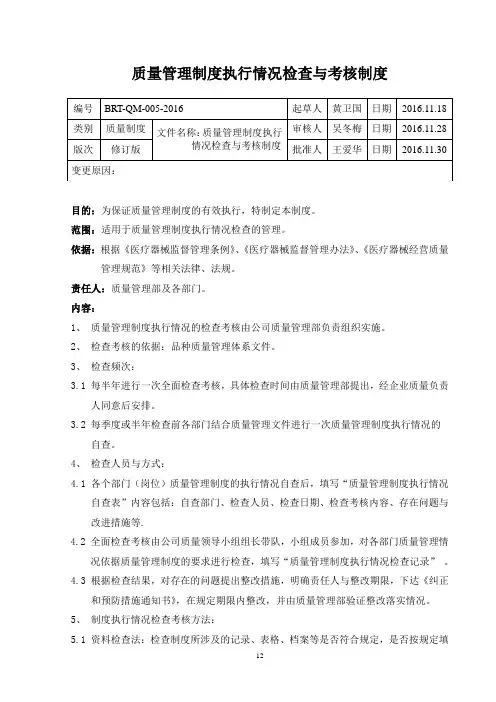 质量管理制度执行情况检查与考核制度

| 编号 | BRT-QM-005-2016 | | 起草人 | 黄卫国 | 日期 | 2016.11.18 |
|---|---|---|---|---|---|---|
| 类别 | 质量制度 | 文件名称：质量管理制度执行情况检查与考核制度 | 审核人 | 吴冬梅 | 日期 | 2016.11.28 |
| 版次 | 修订版 | | 批准人 | 王爱华 | 日期 | 2016.11.30 |
| 变更原因： | | | | | | |

目的：为保证质量管理制度的有效执行，特制定本制度。

范围：适用于质量管理制度执行情况检查的管理。

依据：根据《医疗器械监督管理条例》、《医疗器械监督管理办法》、《医疗器械经营质量管理规范》等相关法律、法规。

责任人：质量管理部及各部门。

内容：

1、 质量管理制度执行情况的检查考核由公司质量管理部负责组织实施。

2、 检查考核的依据：品种质量管理体系文件。

3、 检查频次：

3.1 每半年进行一次全面检查考核，具体检查时间由质量管理部提出，经企业质量负责人同意后安排。

3.2 每季度或半年检查前各部门结合质量管理文件进行一次质量管理制度执行情况的自查。

4、 检查人员与方式：

4.1 各个部门（岗位）质量管理制度的执行情况自查后，填写“质量管理制度执行情况自查表”内容包括：自查部门、检查人员、检查日期、检查考核内容、存在问题与改进措施等.

4.2 全面检查考核由公司质量领导小组组长带队，小组成员参加，对各部门质量管理情况依据质量管理制度的要求进行检查，填写“质量管理制度执行情况检查记录”。

4.3 根据检查结果，对存在的问题提出整改措施，明确责任人与整改期限，下达《纠正和预防措施通知书》，在规定期限内整改，并由质量管理部验证整改落实情况。

5、 制度执行情况检查考核方法：

5.1 资料检查法：检查制度所涉及的记录、表格、档案等是否符合规定，是否按规定填

12